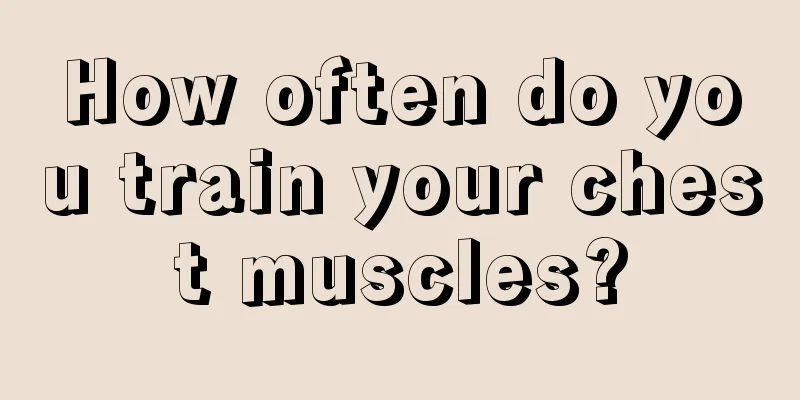 How often do you train your chest muscles?